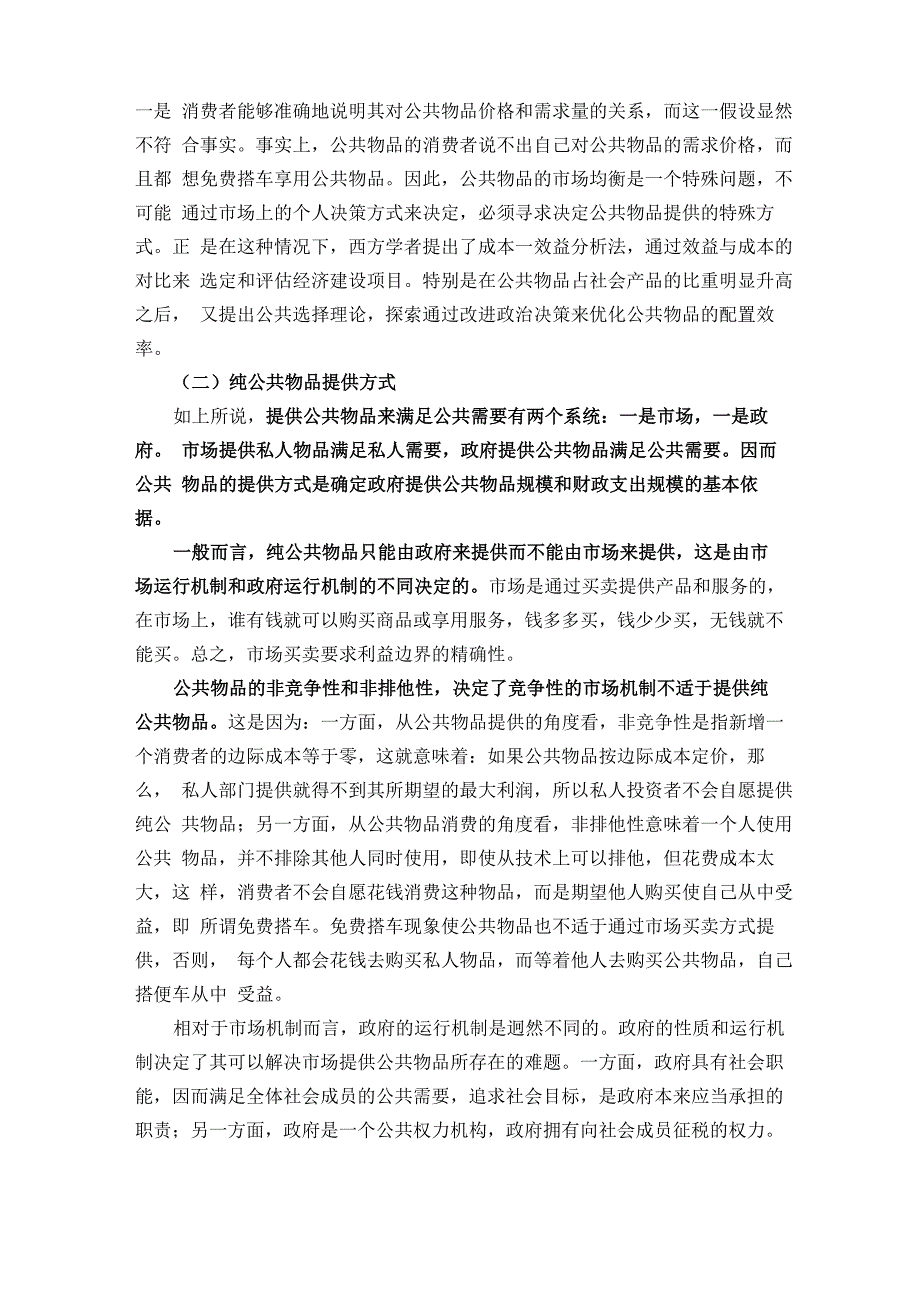 一是 消费者能够准确地说明其对公共物品价格和需求量的关系，而这一假设显然不符 合事实。事实上，公共物品的消费者说不出自己对公共物品的需求价格，而且都 想免费搭车享用公共物品。因此，公共物品的市场均衡是一个特殊问题，不可能 通过市场上的个人决策方式来决定，必须寻求决定公共物品提供的特殊方式。正 是在这种情况下，西方学者提出了成本一效益分析法，通过效益与成本的对比来 选定和评估经济建设项目。特别是在公共物品占社会产品的比重明显升高之后， 又提出公共选择理论，探索通过改进政治决策来优化公共物品的配置效率。

（二）纯公共物品提供方式

如上所说，提供公共物品来满足公共需要有两个系统：一是市场，一是政府。 市场提供私人物品满足私人需要，政府提供公共物品满足公共需要。因而公共 物品的提供方式是确定政府提供公共物品规模和财政支出规模的基本依据。

一般而言，纯公共物品只能由政府来提供而不能由市场来提供，这是由市场运行机制和政府运行机制的不同决定的。市场是通过买卖提供产品和服务的，在市场上，谁有钱就可以购买商品或享用服务，钱多多买，钱少少买，无钱就不能买。总之，市场买卖要求利益边界的精确性。

公共物品的非竞争性和非排他性，决定了竞争性的市场机制不适于提供纯公共物品。这是因为：一方面，从公共物品提供的角度看，非竞争性是指新增一个消费者的边际成本等于零，这就意味着：如果公共物品按边际成本定价，那么， 私人部门提供就得不到其所期望的最大利润，所以私人投资者不会自愿提供纯公 共物品；另一方面，从公共物品消费的角度看，非排他性意味着一个人使用公共 物品，并不排除其他人同时使用，即使从技术上可以排他，但花费成本太大，这 样，消费者不会自愿花钱消费这种物品，而是期望他人购买使自己从中受益，即 所谓免费搭车。免费搭车现象使公共物品也不适于通过市场买卖方式提供，否则， 每个人都会花钱去购买私人物品，而等着他人去购买公共物品，自己搭便车从中 受益。

相对于市场机制而言，政府的运行机制是迥然不同的。政府的性质和运行机制决定了其可以解决市场提供公共物品所存在的难题。一方面，政府具有社会职能，因而满足全体社会成员的公共需要，追求社会目标，是政府本来应当承担的职责；另一方面，政府是一个公共权力机构，政府拥有向社会成员征税的权力。